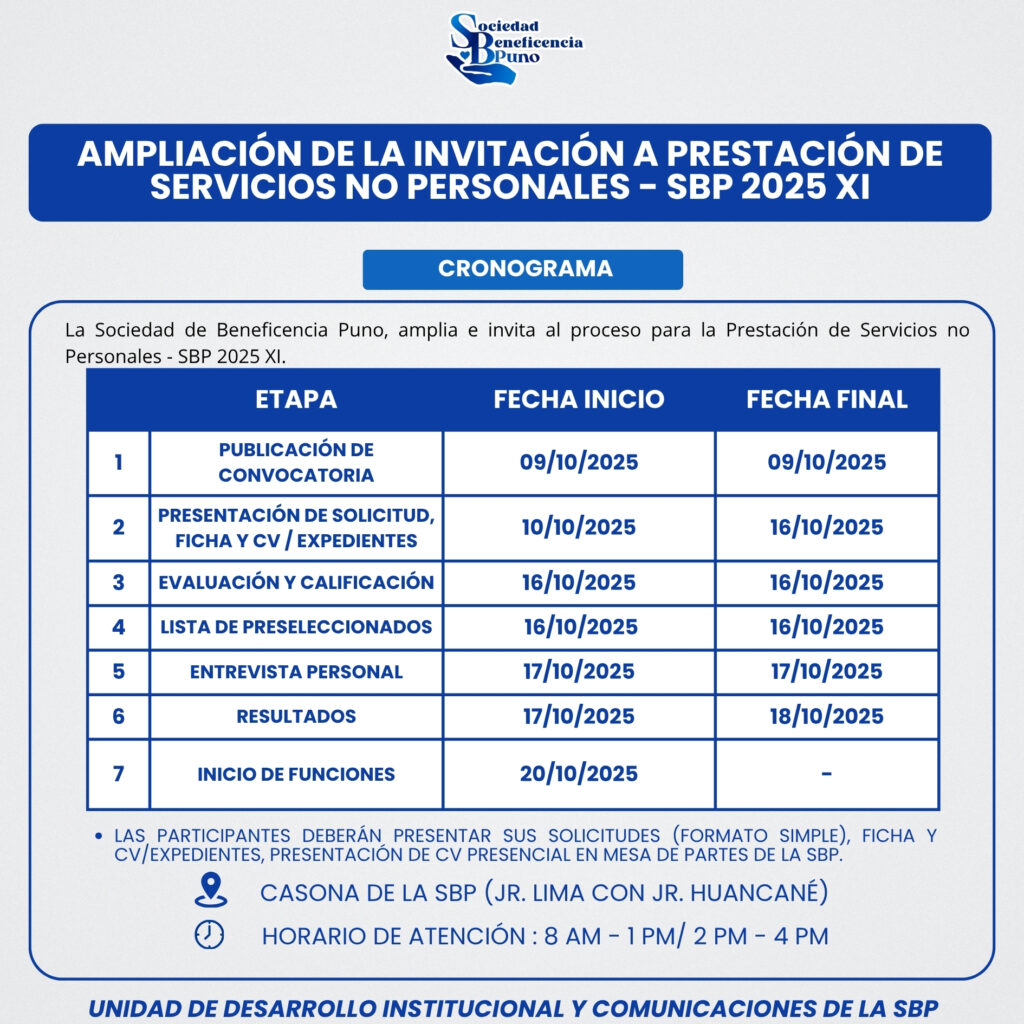 Sociedad Beneficencia Puno

AMPLIACIÓN DE LA INVITACIÓN A PRESTACIÓN DE SERVICIOS NO PERSONALES - SBP 2025 XI

CRONOGRAMA

La Sociedad de Beneficencia Puno, amplia e invita al proceso para la Prestación de Servicios no Personales - SBP 2025 XI.

| | ETAPA | FECHA INICIO | FECHA FINAL |
|---|---|---|---|
| 1 | PUBLICACIÓN DE CONVOCATORIA | 09/10/2025 | 09/10/2025 |
| 2 | PRESENTACIÓN DE SOLICITUD, FICHA Y CV / EXPEDIENTES | 10/10/2025 | 16/10/2025 |
| 3 | EVALUACIÓN Y CALIFICACIÓN | 16/10/2025 | 16/10/2025 |
| 4 | LISTA DE PRESELECCIONADOS | 16/10/2025 | 16/10/2025 |
| 5 | ENTREVISTA PERSONAL | 17/10/2025 | 17/10/2025 |
| 6 | RESULTADOS | 17/10/2025 | 18/10/2025 |
| 7 | INICIO DE FUNCIONES | 20/10/2025 | - |

• LAS PARTICIPANTES DEBERÁN PRESENTAR SUS SOLICITUDES (FORMATO SIMPLE), FICHA Y CV/EXPEDIENTES, PRESENTACIÓN DE CV PRESENCIAL EN MESA DE PARTES DE LA SBP.

CASONA DE LA SBP (JR. LIMA CON JR. HUANCANÉ)

HORARIO DE ATENCIÓN : 8 AM - 1 PM/ 2 PM - 4 PM

UNIDAD DE DESARROLLO INSTITUCIONAL Y COMUNICACIONES DE LA SBP